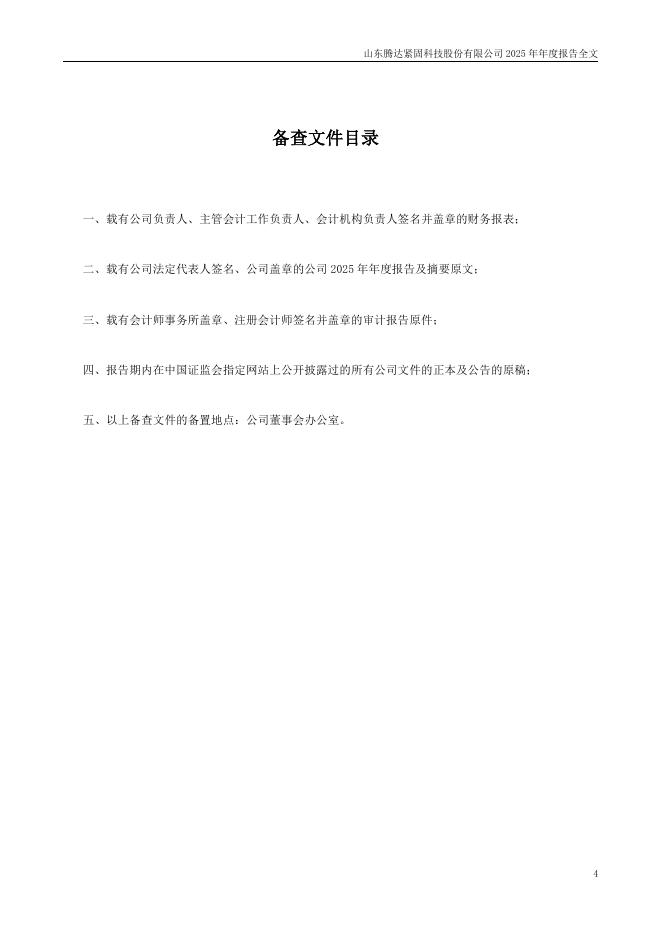 山东腾达紧固科技股份有限公司 2025 年年度报告全文

备查文件目录

一、载有公司负责人、主管会计工作负责人、会计机构负责人签名并盖章的财务报表；

二、载有公司法定代表人签名、公司盖章的公司 2025 年年度报告及摘要原文；

三、载有会计师事务所盖章、注册会计师签名并盖章的审计报告原件；

四、报告期内在中国证监会指定网站上公开披露过的所有公司文件的正本及公告的原稿；

五、以上备查文件的备置地点：公司董事会办公室。

4